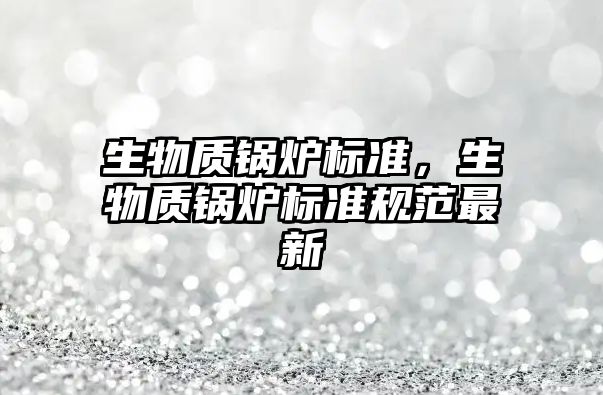 生物质锅炉标准，生物质锅炉标准规范最新